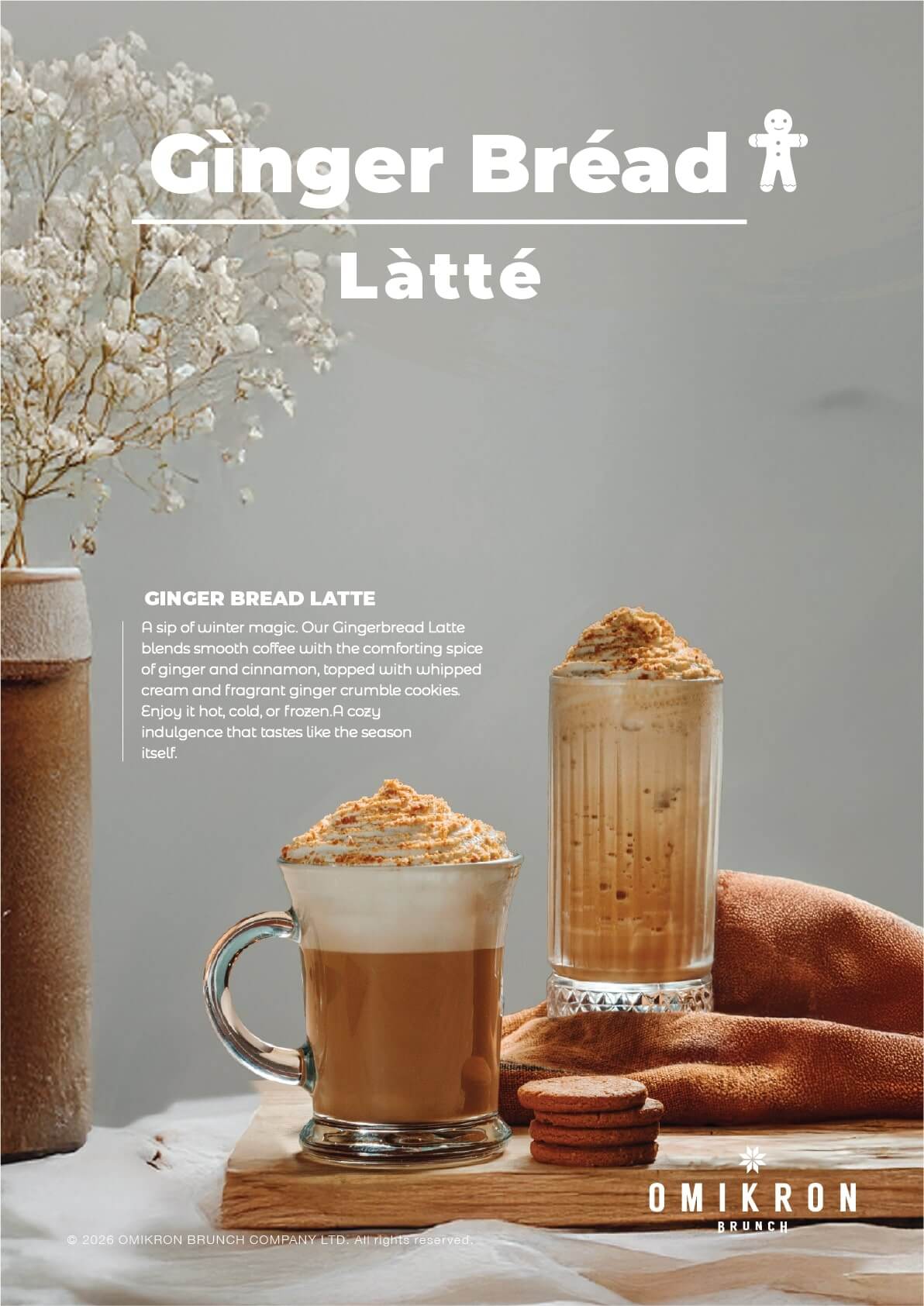 Gìnger Bréad

Làtté

GINGER BREAD LATTE

A sip of winter magic. Our Gingerbread Latte blends smooth coffee with the comforting spice of ginger and cinnamon, topped with whipped cream and fragrant ginger crumble cookies. Enjoy it hot, cold, or frozen.A cozy indulgence that tastes like the season itself.

OMIKRON
BRUNCH

© 2026 OMIKRON BRUNCH COMPANY LTD. All rights reserved.